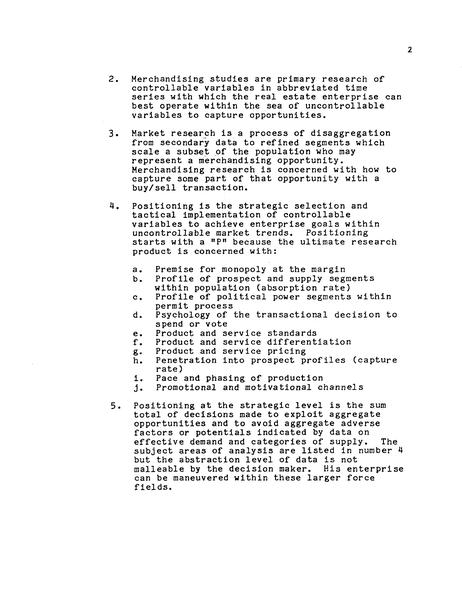 2

2. Merchandising studies are primary research of controllable variables in abbreviated time series with which the real estate enterprise can best operate within the sea of uncontrollable variables to capture opportunities.

3. Market research is a process of disaggregation from secondary data to refined segments which scale a subset of the population who may represent a merchandising opportunity. Merchandising research is concerned with how to capture some part of that opportunity with a buy/sell transaction.

4. Positioning is the strategic selection and tactical implementation of controllable variables to achieve enterprise goals within uncontrollable market trends. Positioning starts with a "P" because the ultimate research product is concerned with:

a. Premise for monopoly at the margin
b. Profile of prospect and supply segments within population (absorption rate)
c. Profile of political power segments within permit process
d. Psychology of the transactional decision to spend or vote
e. Product and service standards
f. Product and service differentiation
g. Product and service pricing
h. Penetration into prospect profiles (capture rate)
i. Pace and phasing of production
j. Promotional and motivational channels

5. Positioning at the strategic level is the sum total of decisions made to exploit aggregate opportunities and to avoid aggregate adverse factors or potentials indicated by data on effective demand and categories of supply. The subject areas of analysis are listed in number 4 but the abstraction level of data is not malleable by the decision maker. His enterprise can be maneuvered within these larger force fields.